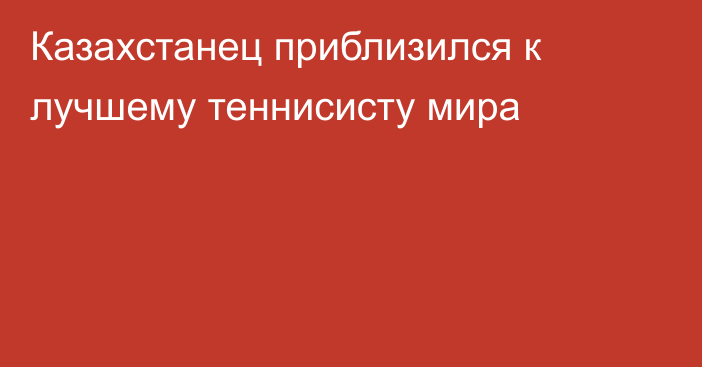 Казахстанец приблизился к лучшему теннисисту мира